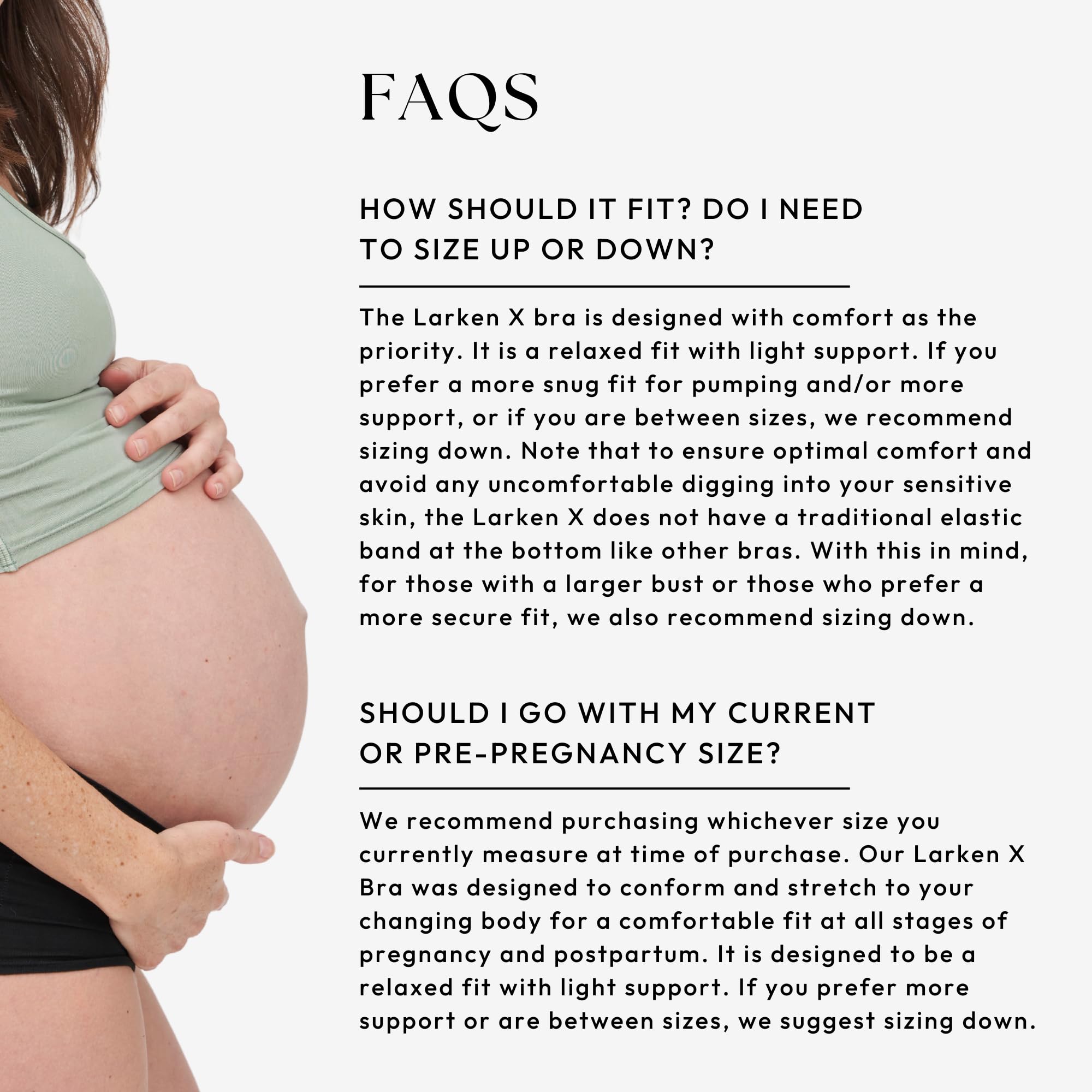 FAQS

HOW SHOULD IT FIT? DO I NEED TO SIZE UP OR DOWN?

The Larken X bra is designed with comfort as the priority. It is a relaxed fit with light support. If you prefer a more snug fit for pumping and/or more support, or if you are between sizes, we recommend sizing down. Note that to ensure optimal comfort and avoid any uncomfortable digging into your sensitive skin, the Larken X does not have a traditional elastic band at the bottom like other bras. With this in mind, for those with a larger bust or those who prefer a more secure fit, we also recommend sizing down.

SHOULD I GO WITH MY CURRENT OR PRE-PREGNANCY SIZE?

We recommend purchasing whichever size you currently measure at time of purchase. Our Larken X Bra was designed to conform and stretch to your changing body for a comfortable fit at all stages of pregnancy and postpartum. It is designed to be a relaxed fit with light support. If you prefer more support or are between sizes, we suggest sizing down.